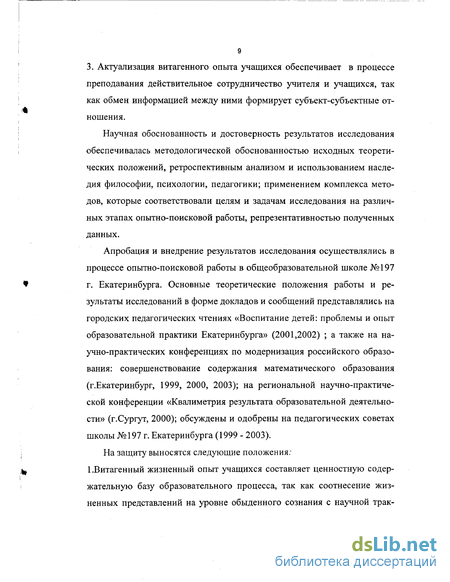 9

3. Актуализация витагенного опыта учащихся обеспечивает в процессе преподавания действительное сотрудничество учителя и учащихся, так как обмен информацией между ними формирует субъект-субъектные отношения.

Научная обоснованность и достоверность результатов исследования обеспечивалась методологической обоснованностью исходных теоретических положений, ретроспективным анализом и использованием наследия философии, психологии, педагогики; применением комплекса методов, которые соответствовали целям и задачам исследования на различных этапах опытно-поисковой работы, репрезентативностью полученных данных.

Апробация и внедрение результатов исследования осуществлялись в процессе опытно-поисковой работы в общеобразовательной школе №197 г. Екатеринбурга. Основные теоретические положения работы и результаты исследований в форме докладов и сообщений представлялись на городских педагогических чтениях «Воспитание детей: проблемы и опыт образовательной практики Екатеринбурга» (2001,2002) ; а также на научно-практических конференциях по модернизация российского образования: совершенствование содержания математического образования (г.Екатеринбург, 1999, 2000, 2003); на региональной научно-практической конференции «Квалиметрия результата образовательной деятельности» (г.Сургут, 2000); обсуждены и одобрены на педагогических советах школы №197 г. Екатеринбурга (1999 - 2003).

На защиту выносятся следующие положения:

1.Витагенный жизненный опыт учащихся составляет ценностную содержательную базу образовательного процесса, так как соотнесение жизненных представлений на уровне обыденного сознания с научной трак-

dsLib.net
библиотека диссертаций